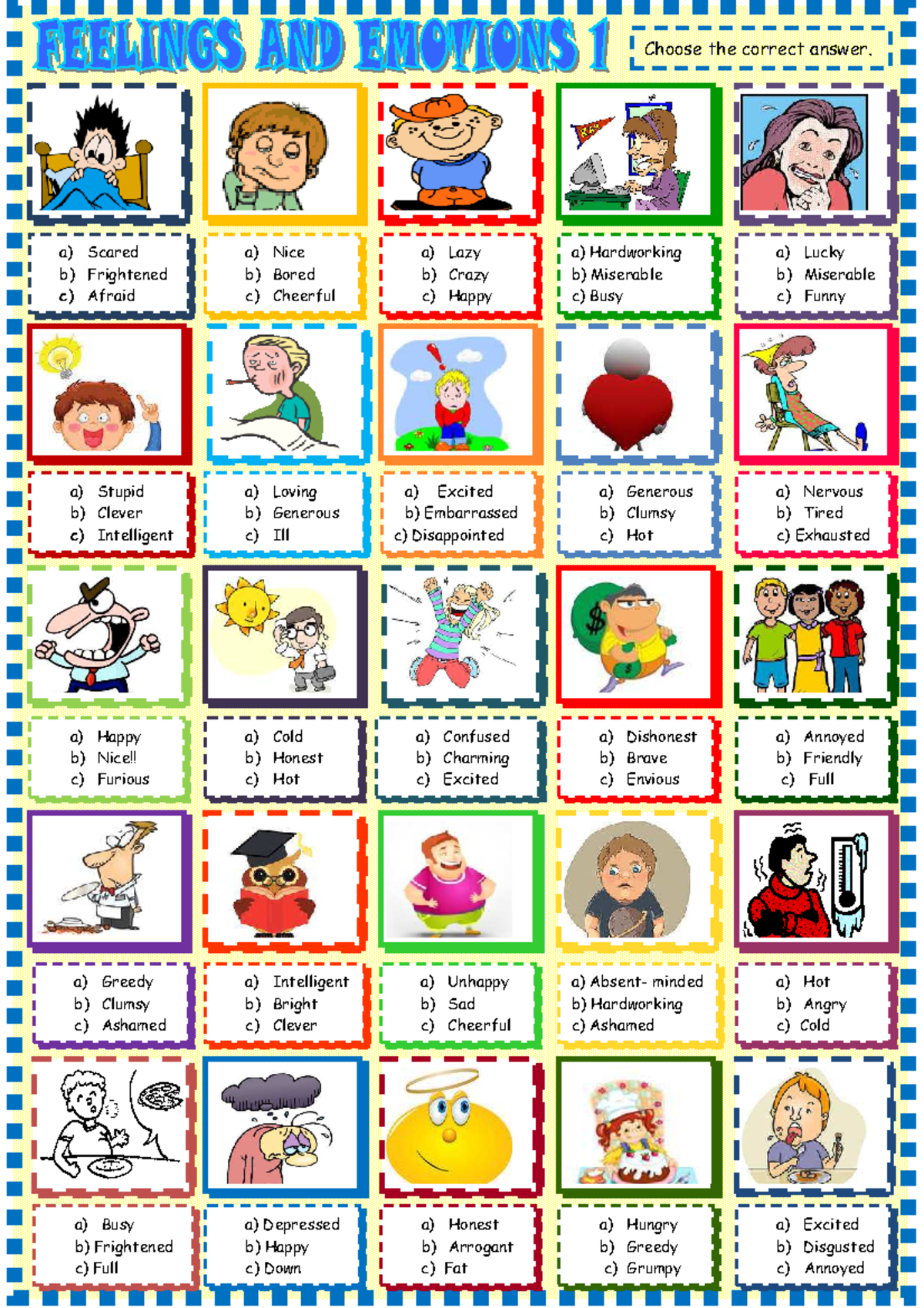 FEELINGS AND EMOTIONS 1

Choose the correct answer.

a) Scared
b) Frightened
c) Afraid

a) Nice
b) Bored
c) Cheerful

a) Lazy
b) Crazy
c) Happy

a) Hardworking
b) Miserable
c) Busy

a) Lucky
b) Miserable
c) Funny

a) Stupid
b) Clever
c) Intelligent

a) Loving
b) Generous
c) Ill

a) Excited
b) Embarrassed
c) Disappointed

a) Generous
b) Clumsy
c) Hot

a) Nervous
b) Tired
c) Exhausted

a) Happy
b) Nice!!
c) Furious

a) Cold
b) Honest
c) Hot

a) Confused
b) Charming
c) Excited

a) Dishonest
b) Brave
c) Envious

a) Annoyed
b) Friendly
c) Full

a) Greedy
b) Clumsy
c) Ashamed

a) Intelligent
b) Bright
c) Clever

a) Unhappy
b) Sad
c) Cheerful

a) Absent- minded
b) Hardworking
c) Ashamed

a) Hot
b) Angry
c) Cold

a) Busy
b) Frightened
c) Full

a) Depressed
b) Happy
c) Down

a) Honest
b) Arrogant
c) Fat

a) Hungry
b) Greedy
c) Grumpy

a) Excited
b) Disgusted
c) Annoyed